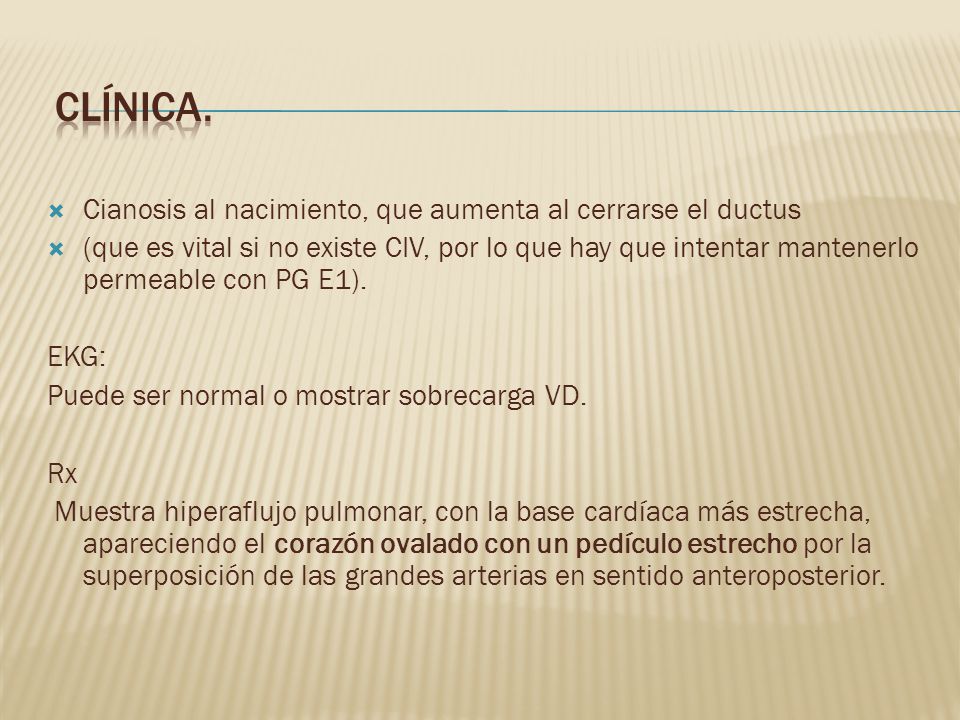 CLÍNICA.

Cianosis al nacimiento, que aumenta al cerrarse el ductus

(que es vital si no existe CIV, por lo que hay que intentar mantenerlo permeable con PG E1).

EKG:
Puede ser normal o mostrar sobrecarga VD.

Rx
Muestra hiperaflujo pulmonar, con la base cardíaca más estrecha, apareciendo el corazón ovalado con un pedículo estrecho por la superposición de las grandes arterias en sentido anteroposterior.